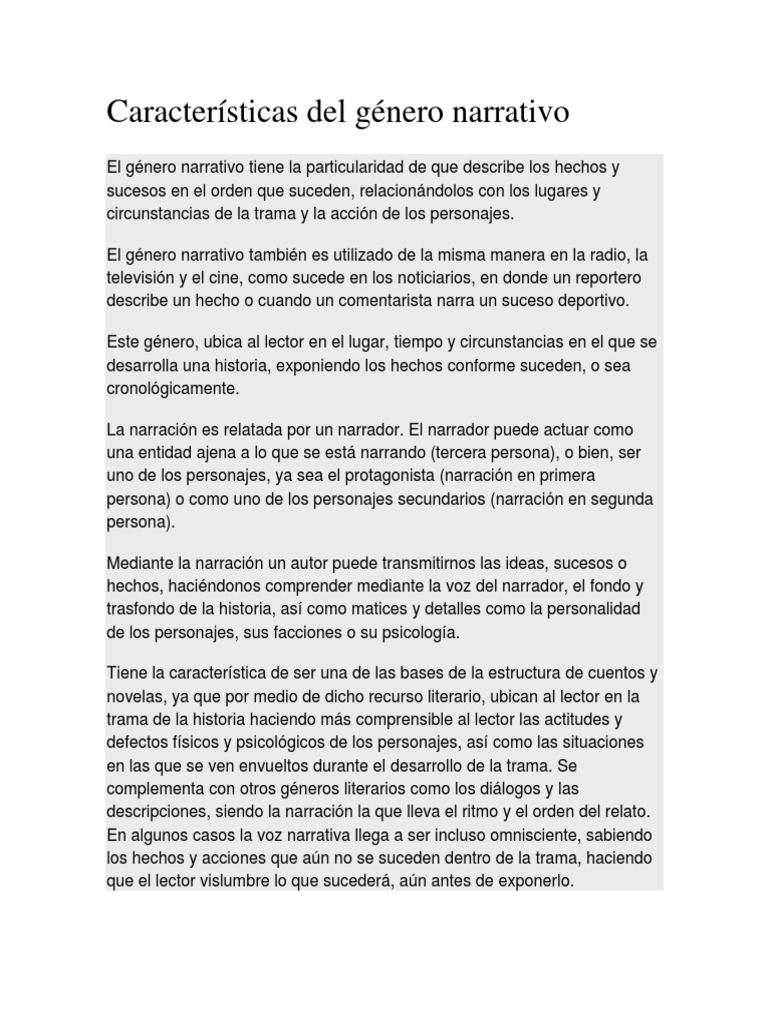 Características del género narrativo

El género narrativo tiene la particularidad de que describe los hechos y sucesos en el orden que suceden, relacionándolos con los lugares y circunstancias de la trama y la acción de los personajes.

El género narrativo también es utilizado de la misma manera en la radio, la televisión y el cine, como sucede en los noticiarios, en donde un reportero describe un hecho o cuando un comentarista narra un suceso deportivo.

Este género, ubica al lector en el lugar, tiempo y circunstancias en el que se desarrolla una historia, exponiendo los hechos conforme suceden, o sea cronológicamente.

La narración es relatada por un narrador. El narrador puede actuar como una entidad ajena a lo que se está narrando (tercera persona), o bien, ser uno de los personajes, ya sea el protagonista (narración en primera persona) o como uno de los personajes secundarios (narración en segunda persona).

Mediante la narración un autor puede transmitirnos las ideas, sucesos o hechos, haciéndonos comprender mediante la voz del narrador, el fondo y trasfondo de la historia, así como matices y detalles como la personalidad de los personajes, sus facciones o su psicología.

Tiene la característica de ser una de las bases de la estructura de cuentos y novelas, ya que por medio de dicho recurso literario, ubican al lector en la trama de la historia haciendo más comprensible al lector las actitudes y defectos físicos y psicológicos de los personajes, así como las situaciones en las que se ven envueltos durante el desarrollo de la trama. Se complementa con otros géneros literarios como los diálogos y las descripciones, siendo la narración la que lleva el ritmo y el orden del relato. En algunos casos la voz narrativa llega a ser incluso omnisciente, sabiendo los hechos y acciones que aún no se suceden dentro de la trama, haciendo que el lector vislumbre lo que sucederá, aún antes de exponerlo.